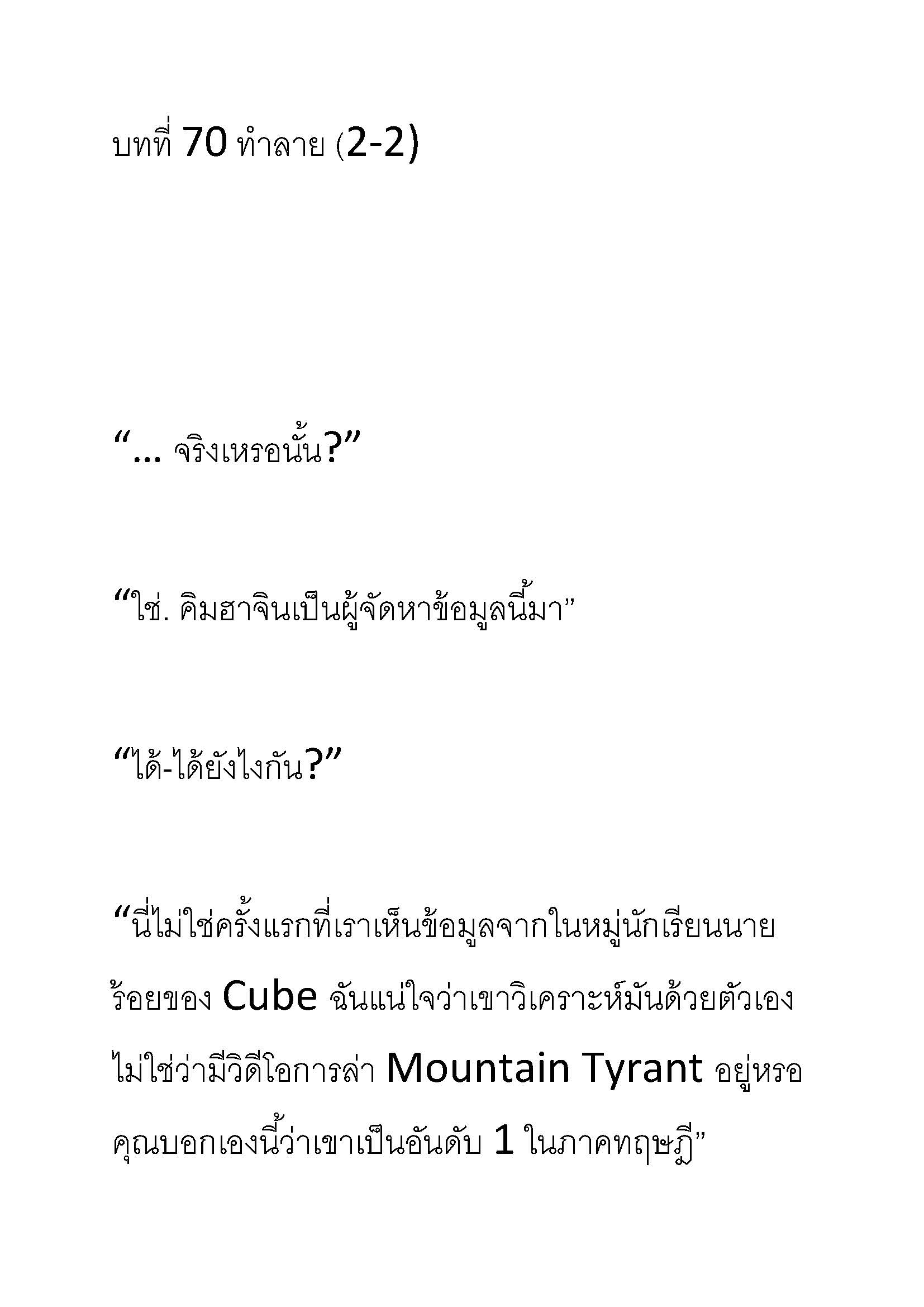 บทที่ 70 ทำลาย (2-2)

“... จริงเหรอนั้น?”

“ใช่. คิมฮาจินเป็นผู้จัดหาข้อมูลนี้มา”

“ได้-ได้ยังไงกัน?”

“นี่ไม่ใช่ครั้งแรกที่เราเห็นข้อมูลจากในหมู่นักเรียนนายร้อยของ Cube ฉันแน่ใจว่าเขาวิเคราะห์มันด้วยตัวเอง ไม่ใช่ว่ามีวิดีโอการล่า Mountain Tyrant อยู่หรอ คุณบอกเองนี้ว่าเขาเป็นอันดับ 1 ในภาคทฤษฎี”